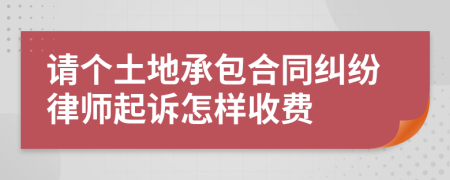 请个土地承包合同纠纷律师起诉怎样收费